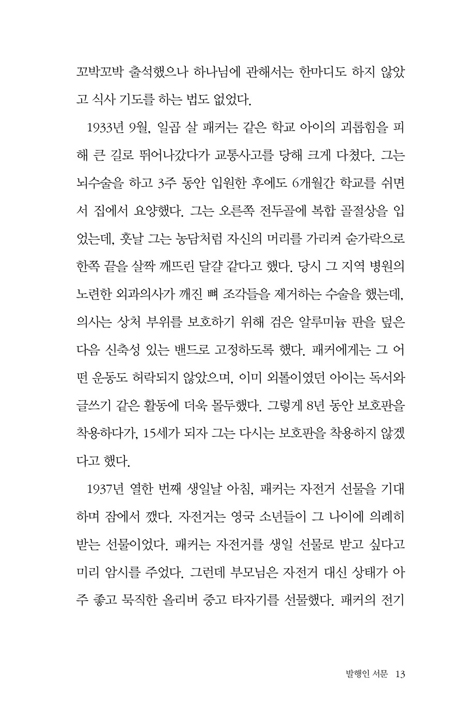 꼬박꼬박 출석했으나 하나님에 관해서는 한마디도 하지 않았고 식사 기도를 하는 법도 없었다.

1933년 9월, 일곱 살 패커는 같은 학교 아이의 괴롭힘을 피해 큰 길로 뛰어나갔다가 교통사고를 당해 크게 다쳤다. 그는 뇌수술을 하고 3주 동안 입원한 후에도 6개월간 학교를 쉬면서 집에서 요양했다. 그는 오른쪽 전두골에 복합 골절상을 입었는데, 훗날 그는 농담처럼 자신의 머리를 가리켜 숟가락으로 한쪽 끝을 살짝 깨뜨린 달걀 같다고 했다. 당시 그 지역 병원의 노련한 외과의사가 깨진 뼈 조각들을 제거하는 수술을 했는데, 의사는 상처 부위를 보호하기 위해 검은 알루미늄 판을 덮은 다음 신축성 있는 밴드로 고정하도록 했다. 패커에게는 그 어떤 운동도 허락되지 않았으며, 이미 외톨이였던 아이는 독서와 글쓰기 같은 활동에 더욱 몰두했다. 그렇게 8년 동안 보호판을 착용하다가, 15세가 되자 그는 다시는 보호판을 착용하지 않겠다고 했다.

1937년 열한 번째 생일날 아침, 패커는 자전거 선물을 기대하며 잠에서 깼다. 자전거는 영국 소년들이 그 나이에 의례히 받는 선물이었다. 패커는 자전거를 생일 선물로 받고 싶다고 미리 암시를 주었다. 그런데 부모님은 자전거 대신 상태가 아주 좋고 묵직한 올리버 중고 타자기를 선물했다. 패커의 전기

발행인 서문 13